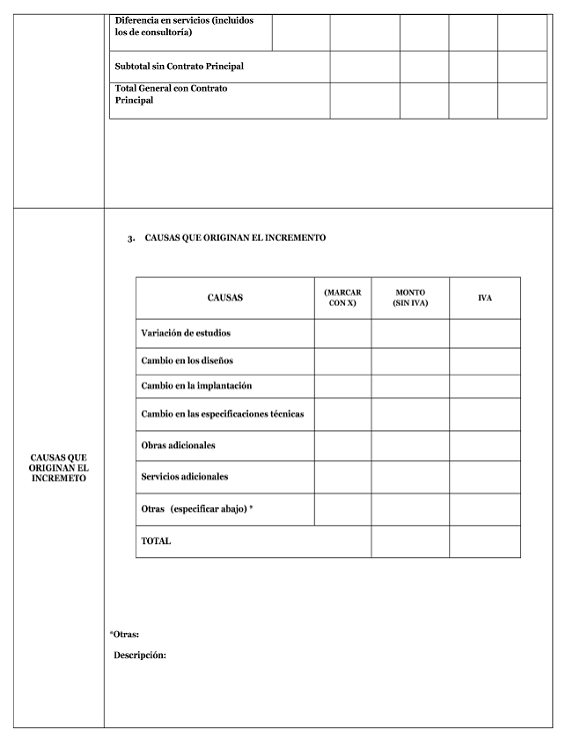 | Diferencia en servicios (incluidos los de consultoría) | | | | | |
|---|---|---|---|---|---|
| Subtotal sin Contrato Principal | | | | | |
| Total General con Contrato Principal | | | | | |

CAUSAS QUE ORIGINAN EL INCREMETO

3. CAUSAS QUE ORIGINAN EL INCREMENTO

| CAUSAS | (MARCAR CON X) | MONTO (SIN IVA) | IVA |
|---|---|---|---|
| Variación de estudios | | | |
| Cambio en los diseños | | | |
| Cambio en la implantación | | | |
| Cambio en las especificaciones técnicas | | | |
| Obras adicionales | | | |
| Servicios adicionales | | | |
| Otras (especificar abajo) * | | | |
| TOTAL | | | |

*Otras:

Descripción: